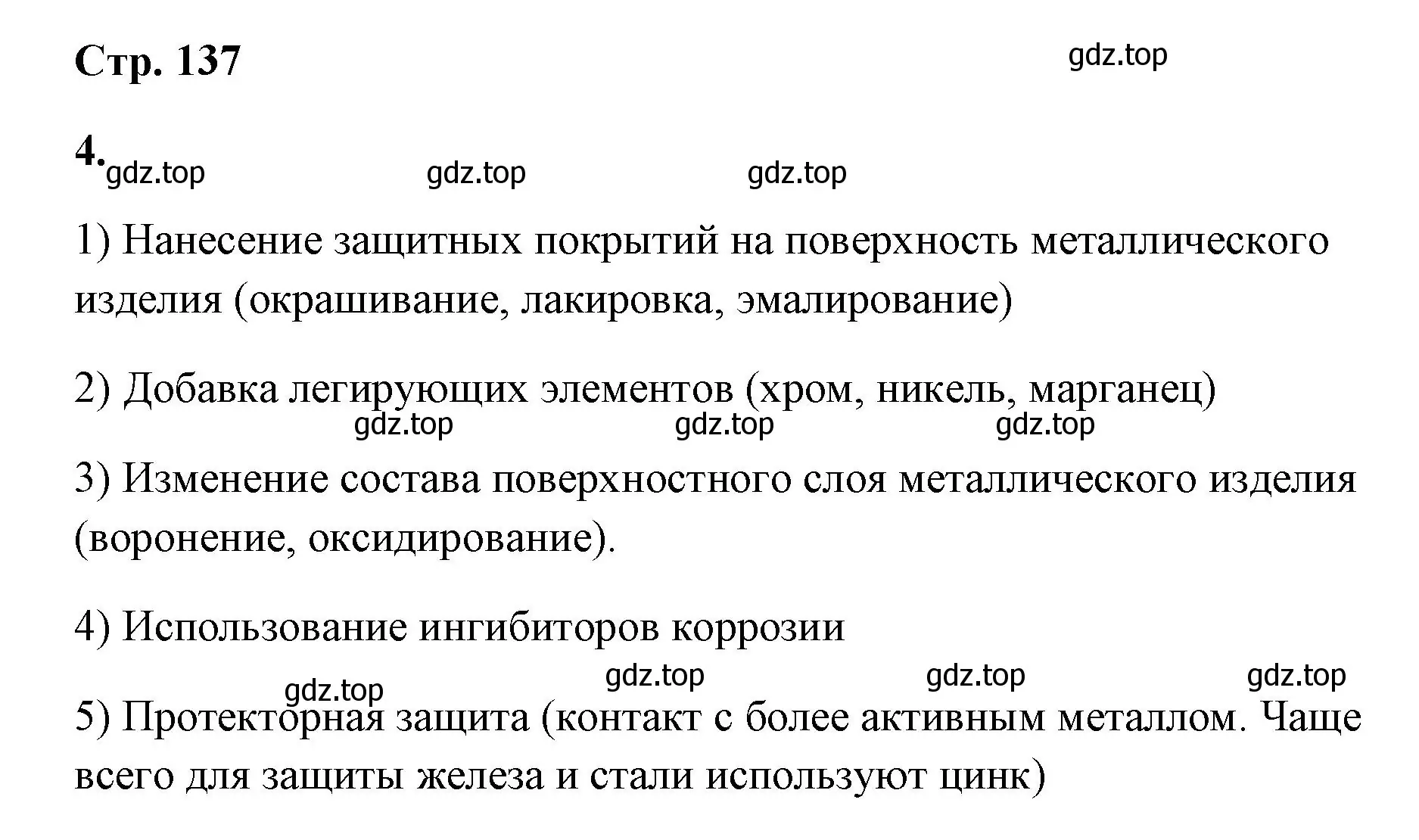 Стр. 137

gdz.top

4.

gdz.top gdz.top gdz.top

1) Нанесение защитных покрытий на поверхность металлического изделия (окрашивание, лакировка, эмалирование)

2) Добавка легирующих элементов (хром, никель, марганец)

gdz.top gdz.top gdz.top

3) Изменение состава поверхностного слоя металлического изделия (воронение, оксидирование).

4) Использование ингибиторов коррозии

gdz.top gdz.top gdz.top gdz.top

5) Протекторная защита (контакт с более активным металлом. Чаще всего для защиты железа и стали используют цинк)